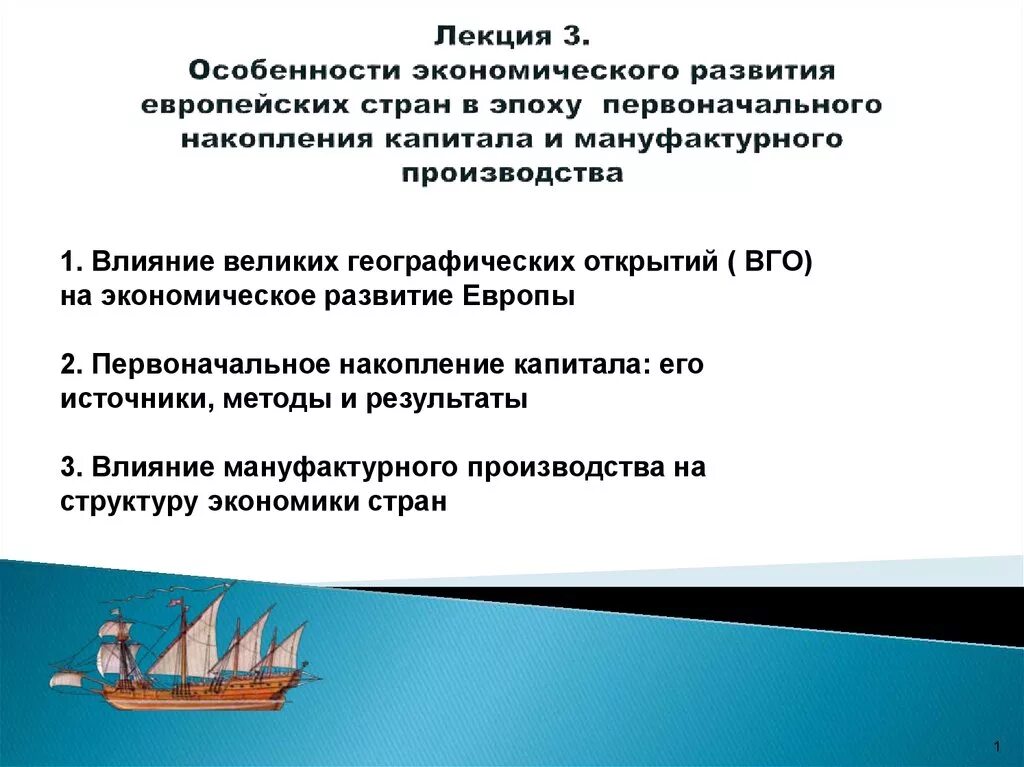 Лекция 3.
Особенности экономического развития европейских стран в эпоху первоначального накопления капитала и мануфактурного производства

1. Влияние великих географических открытий ( ВГО) на экономическое развитие Европы

2. Первоначальное накопление капитала: его источники, методы и результаты

3. Влияние мануфактурного производства на структуру экономики стран

1